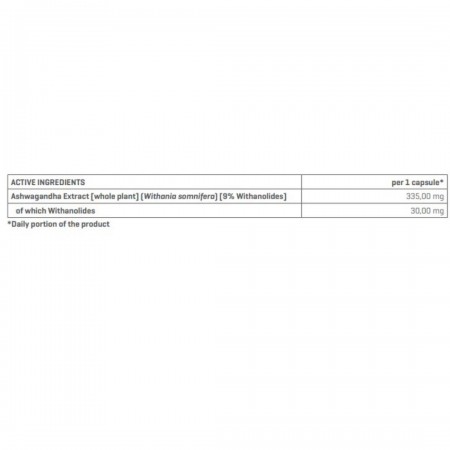 | ACTIVE INGREDIENTS | per 1 capsule* |
|---|---|
| Ashwagandha Extract [whole plant] (Withania somnifera) [9% Withanolides] | 335,00 mg |
| of which Withanolides | 30,00 mg |

*Daily portion of the product